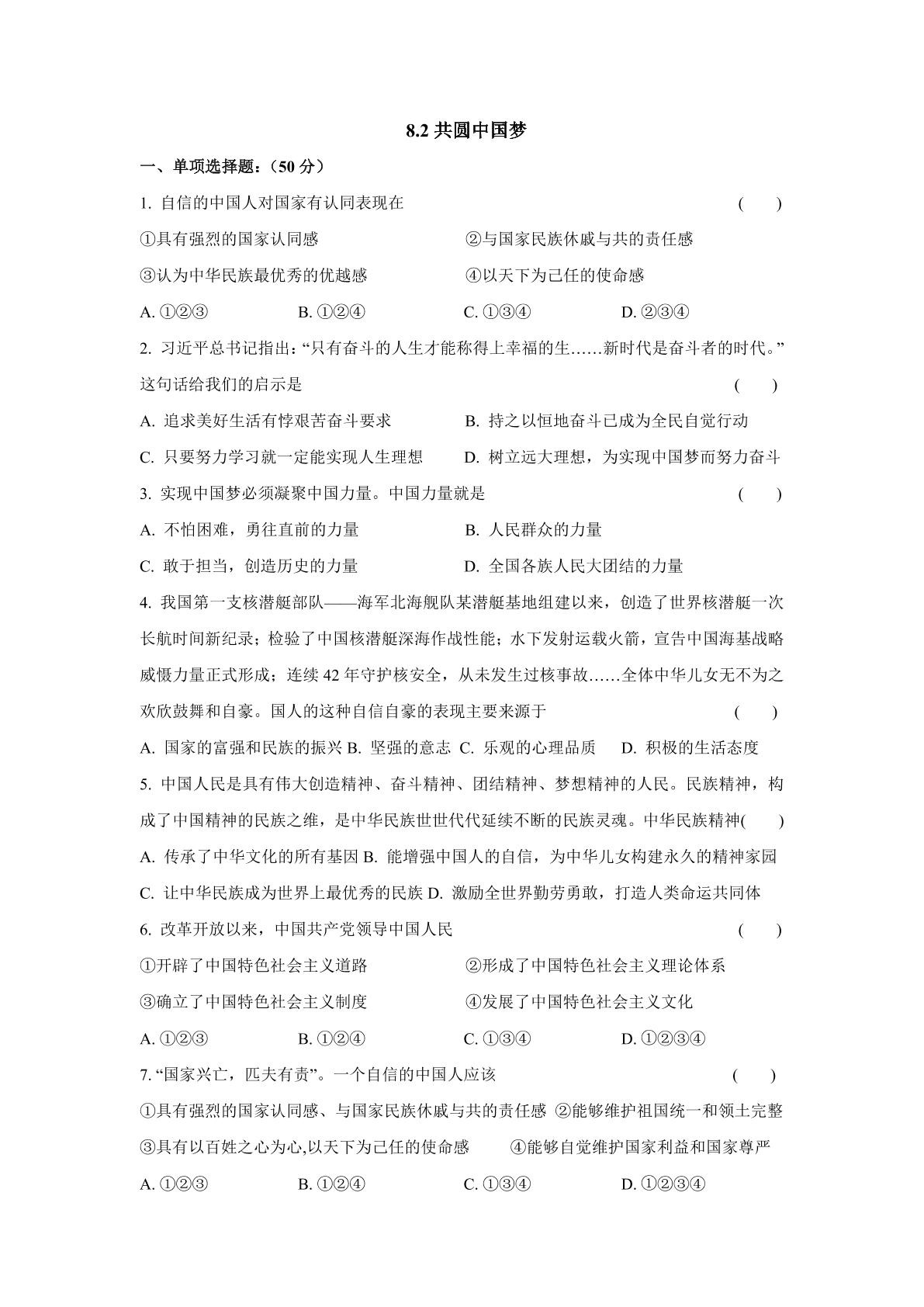 8.2共圆中国梦

一、单项选择题：(50分)

1.自信的中国人对国家有认同表现在 ( )

①具有强烈的国家认同感 ②与国家民族休戚与共的责任感

③认为中华民族最优秀的优越感 ④以天下为己任的使命感

A.①②③ B.①②④ C.①③④ D.②③④

2.习近平总书记指出：“只有奋斗的人生才能称得上幸福的生……新时代是奋斗者的时代。”这句话给我们的启示是 ( )

A.追求美好生活有悖艰苦奋斗要求 B.持之以恒地奋斗已成为全民自觉行动

C.只要努力学习就一定能实现人生理想 D.树立远大理想，为实现中国梦而努力奋斗

3.实现中国梦必须凝聚中国力量。中国力量就是 ( )

A.不怕困难，勇往直前的力量 B.人民群众的力量

C.敢于担当，创造历史的力量 D.全国各族人民大团结的力量

4.我国第一支核潜艇部队——海军北海舰队某潜艇基地组建以来，创造了世界核潜艇一次长航时间新纪录；检验了中国核潜艇深海作战性能；水下发射运载火箭，宣告中国海基战略威慑力量正式形成；连续42年守护核安全，从未发生过核事故……全体中华儿女无不为之欢欣鼓舞和自豪。国人的这种自信自豪的表现主要来源于 ( )

A.国家的富强和民族的振兴 B.坚强的意志 C.乐观的心理品质 D.积极的生活态度

5.中国人民是具有伟大创造精神、奋斗精神、团结精神、梦想精神的人民。民族精神，构成了中国精神的民族之维，是中华民族世世代代延续不断的民族灵魂。中华民族精神( )

A.传承了中华文化的所有基因 B.能增强中国人的自信，为中华儿女构建永久的精神家园

C.让中华民族成为世界上最优秀的民族 D.激励全世界勤劳勇敢，打造人类命运共同体

6.改革开放以来，中国共产党领导中国人民 ( )

①开辟了中国特色社会主义道路 ②形成了中国特色社会主义理论体系

③确立了中国特色社会主义制度 ④发展了中国特色社会主义文化

A.①②③ B.①②④ C.①③④ D.①②③④

7.“国家兴亡，匹夫有责”。一个自信的中国人应该 ( )

①具有强烈的国家认同感、与国家民族休戚与共的责任感 ②能够维护祖国统一和领土完整

③具有以百姓之心为心,以天下为己任的使命感 ④能够自觉维护国家利益和国家尊严

A.①②③ B.①②④ C.①③④ D.①②③④